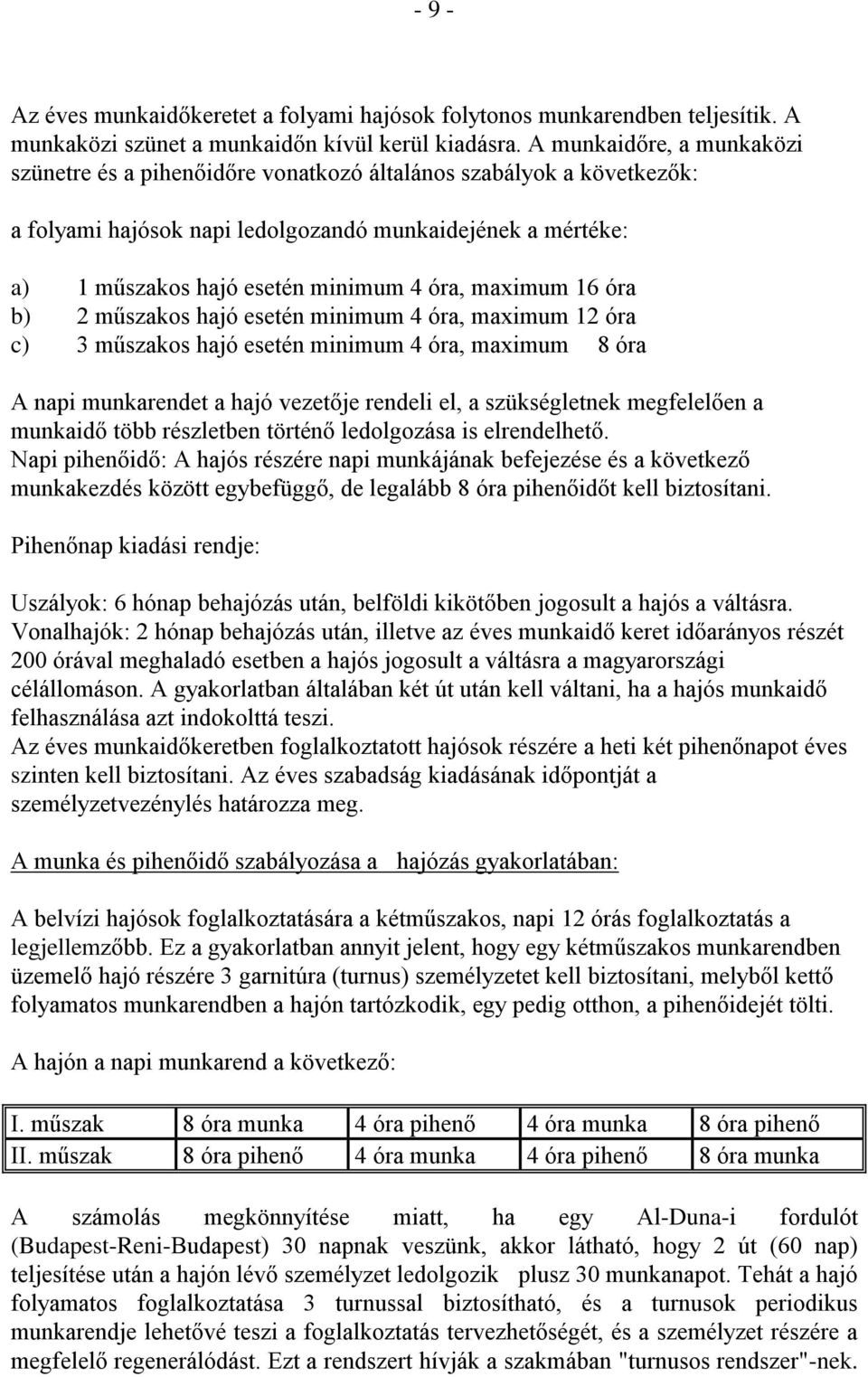 - 9 -

Az éves munkaidőkeretet a folyami hajósok folytonos munkarendben teljesítik. A munkaközi szünet a munkaidőn kívül kerül kiadásra. A munkaidőre, a munkaközi szünetre és a pihenőidőre vonatkozó általános szabályok a következők:

a folyami hajósok napi ledolgozandó munkaidejének a mértéke:

a) 1 műszakos hajó esetén minimum 4 óra, maximum 16 óra
b) 2 műszakos hajó esetén minimum 4 óra, maximum 12 óra
c) 3 műszakos hajó esetén minimum 4 óra, maximum 8 óra

A napi munkarendet a hajó vezetője rendeli el, a szükségletnek megfelelően a munkaidő több részletben történő ledolgozása is elrendelhető.
Napi pihenőidő: A hajós részére napi munkájának befejezése és a következő munkakezdés között egybefüggő, de legalább 8 óra pihenőidőt kell biztosítani.

Pihenőnap kiadási rendje:

Uszályok: 6 hónap behajózás után, belföldi kikötőben jogosult a hajós a váltásra.
Vonalhajók: 2 hónap behajózás után, illetve az éves munkaidő keret időarányos részét 200 órával meghaladó esetben a hajós jogosult a váltásra a magyarországi célállomáson. A gyakorlatban általában két út után kell váltani, ha a hajós munkaidő felhasználása azt indokolttá teszi.
Az éves munkaidőkeretben foglalkoztatott hajósok részére a heti két pihenőnapot éves szinten kell biztosítani. Az éves szabadság kiadásának időpontját a személyzetvezénylés határozza meg.

A munka és pihenőidő szabályozása a hajózás gyakorlatában:

A belvízi hajósok foglalkoztatására a kétműszakos, napi 12 órás foglalkoztatás a legjellemzőbb. Ez a gyakorlatban annyit jelent, hogy egy kétműszakos munkarendben üzemelő hajó részére 3 garnitúra (turnus) személyzetet kell biztosítani, melyből kettő folyamatos munkarendben a hajón tartózkodik, egy pedig otthon, a pihenőidejét tölti.

A hajón a napi munkarend a következő:

| I. műszak | 8 óra munka | 4 óra pihenő | 4 óra munka | 8 óra pihenő |
|---|---|---|---|---|
| II. műszak | 8 óra pihenő | 4 óra munka | 4 óra pihenő | 8 óra munka |

A számolás megkönnyítése miatt, ha egy Al-Duna-i fordulót (Budapest-Reni-Budapest) 30 napnak veszünk, akkor látható, hogy 2 út (60 nap) teljesítése után a hajón lévő személyzet ledolgozik plusz 30 munkanapot. Tehát a hajó folyamatos foglalkoztatása 3 turnussal biztosítható, és a turnusok periodikus munkarendje lehetővé teszi a foglalkoztatás tervezhetőségét, és a személyzet részére a megfelelő regenerálódást. Ezt a rendszert hívják a szakmában "turnusos rendszer"-nek.